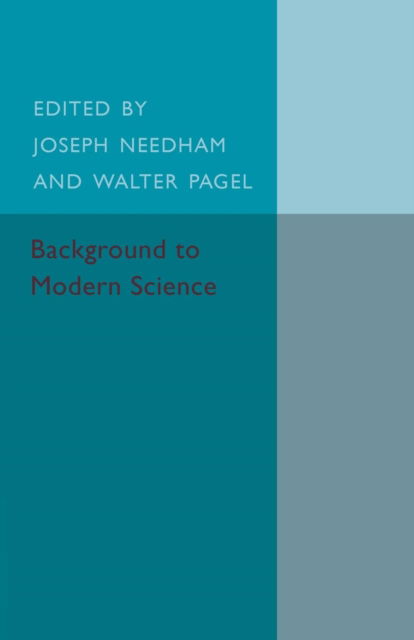 EDITED BY
JOSEPH NEEDHAM
AND WALTER PAGEL

Background to
Modern Science